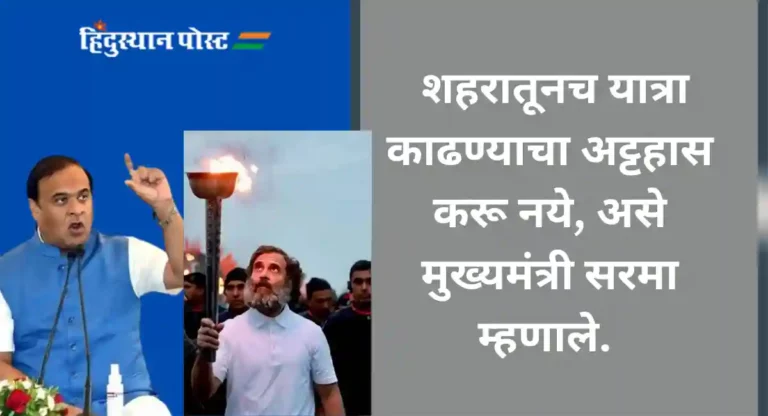 हिंदुस्थान पोस्ट

शहरातूनच यात्रा काढण्याचा अट्टहास करू नये, असे मुख्यमंत्री सरमा म्हणाले.